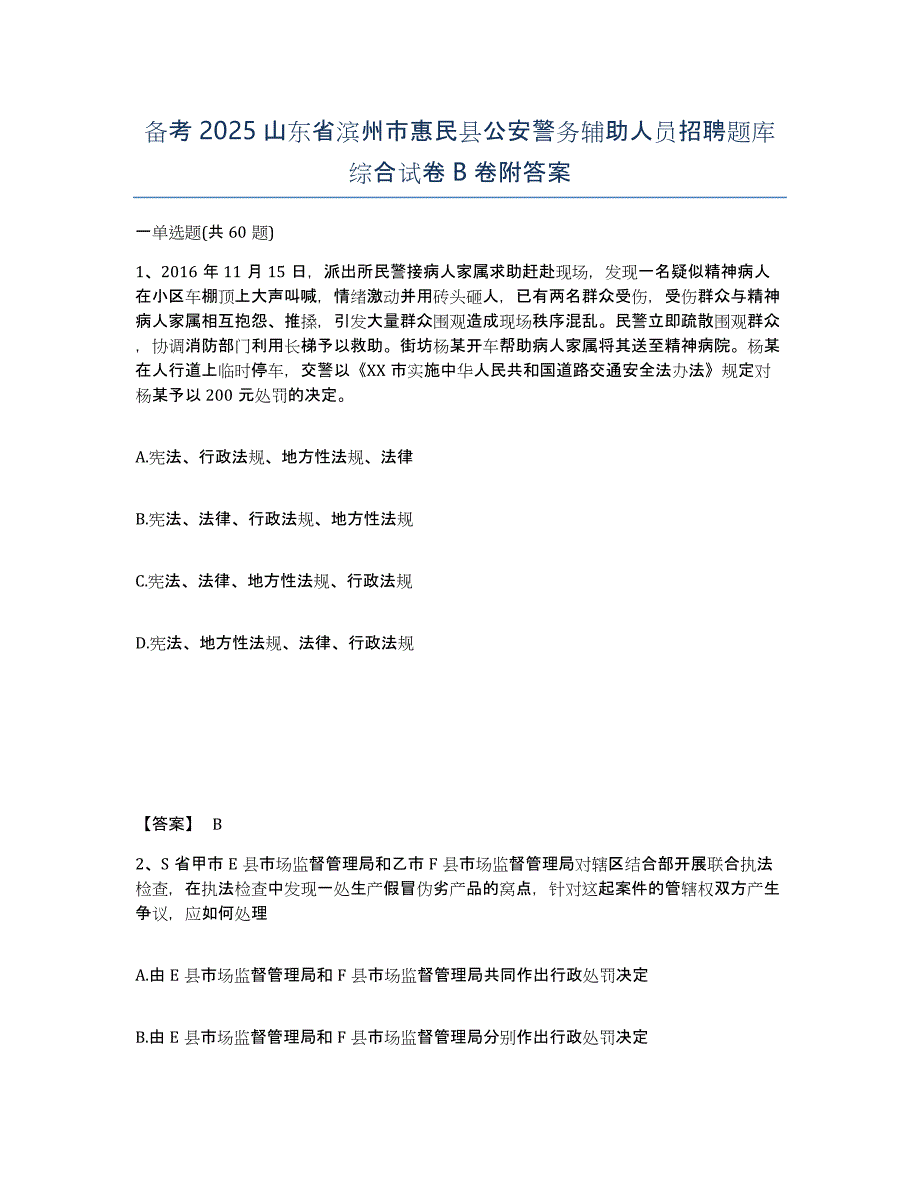 备考 2025 山东省滨州市惠民县公安警务辅助人员招聘题库综合试卷 B 卷附答案

一单选题(共 60 题)

1、2016 年 11 月 15 日，派出所民警接病人家属求助赶赴现场，发现一名疑似精神病人在小区车棚顶上大声叫喊，情绪激动并用砖头砸人，已有两名群众受伤，受伤群众与精神病人家属相互抱怨、推搡，引发大量群众围观造成现场秩序混乱。民警立即疏散围观群众，协调消防部门利用长梯予以救助。街坊杨某开车帮助病人家属将其送至精神病院。杨某在人行道上临时停车，交警以《XX 市实施中华人民共和国道路交通安全法办法》规定对杨某予以 200 元处罚的决定。

A.宪法、行政法规、地方性法规、法律

B.宪法、法律、行政法规、地方性法规

C.宪法、法律、地方性法规、行政法规

D.宪法、地方性法规、法律、行政法规

【答案】 B

2、S 省甲市 E 县市场监督管理局和乙市 F 县市场监督管理局对辖区结合部开展联合执法检查，在执法检查中发现一处生产假冒伪劣产品的窝点，针对这起案件的管辖权双方产生争议，应如何处理

A.由 E 县市场监督管理局和 F 县市场监督管理局共同作出行政处罚决定

B.由 E 县市场监督管理局和 F 县市场监督管理局分别作出行政处罚决定